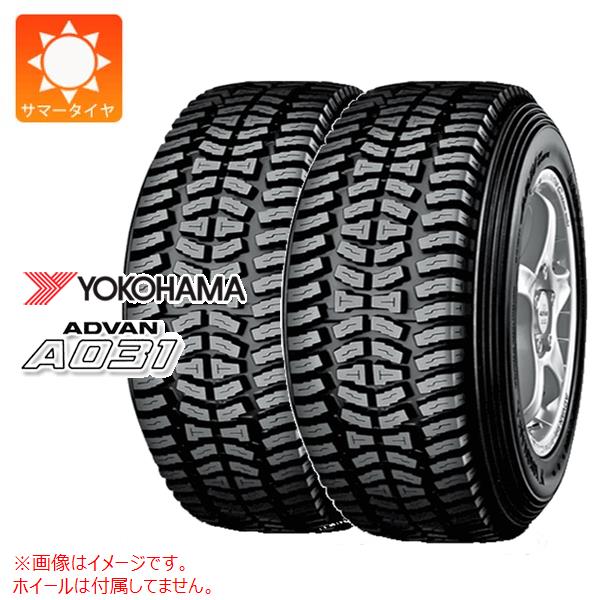 サマータイヤ

YOKOHAMA

ADVAN
A031

※画像はイメージです。
ホイールは付属してません。